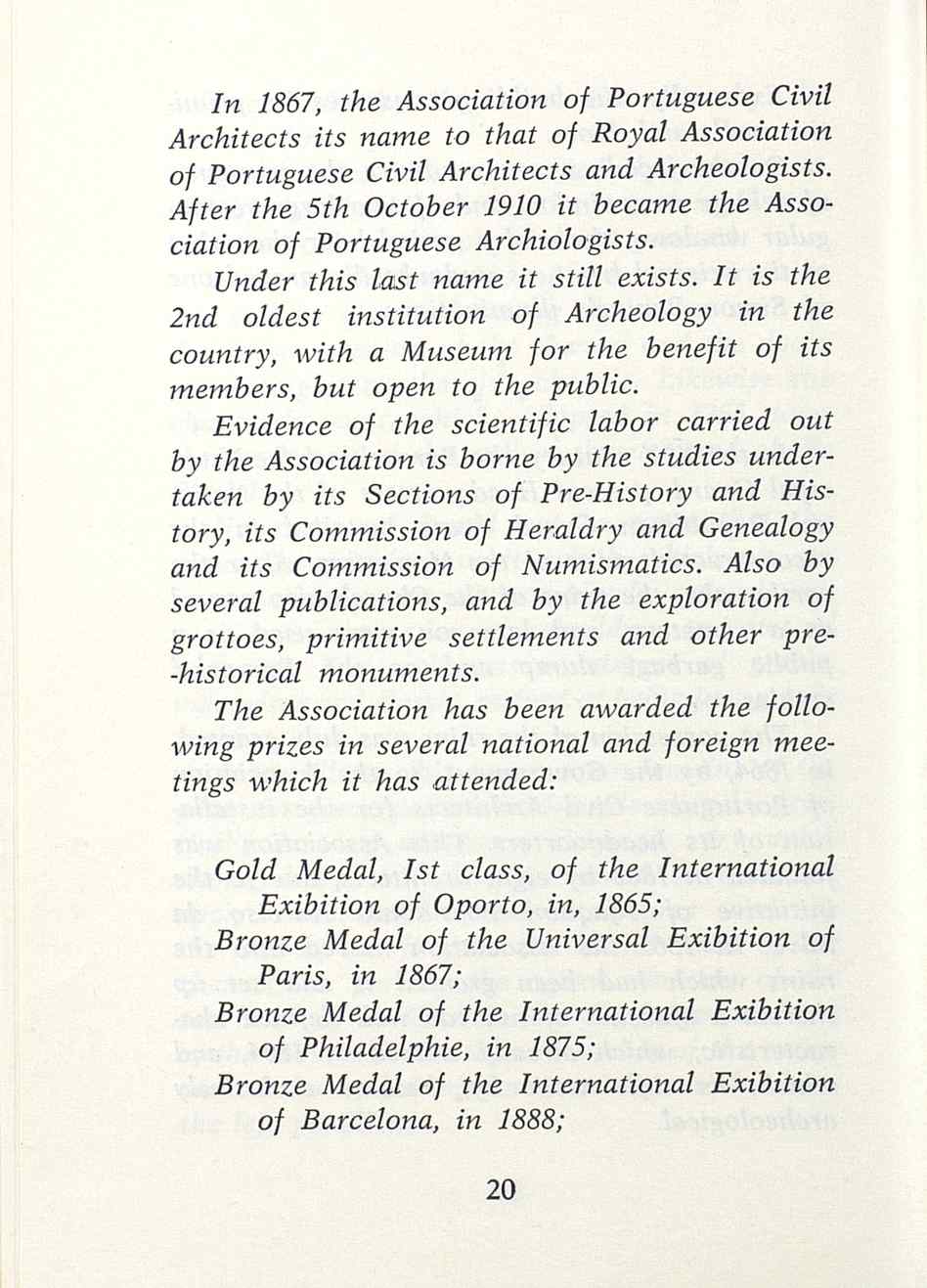 In 1867, the Association of Portuguese Civil Architects its name to that of Royal Association of Portuguese Civil Architects and Archeologists. After the 5th October 1910 it became the Association of Portuguese Archiologists.

Under this last name it still exists. It is the 2nd oldest institution of Archeology in the country, with a Museum for the benefit of its members, but open to the public.

Evidence of the scientific labor carried out by the Association is borne by the studies undertaken by its Sections of Pre-History and History, its Commission of Heraldry and Genealogy and its Commission of Numismatics. Also by several publications, and by the exploration of grottoes, primitive settlements and other pre-historical monuments.

The Association has been awarded the following prizes in several national and foreign meetings which it has attended:

Gold Medal, Ist class, of the International Exibition of Oporto, in, 1865;
Bronze Medal of the Universal Exibition of Paris, in 1867;
Bronze Medal of the International Exibition of Philadelphie, in 1875;
Bronze Medal of the International Exibition of Barcelona, in 1888;

20